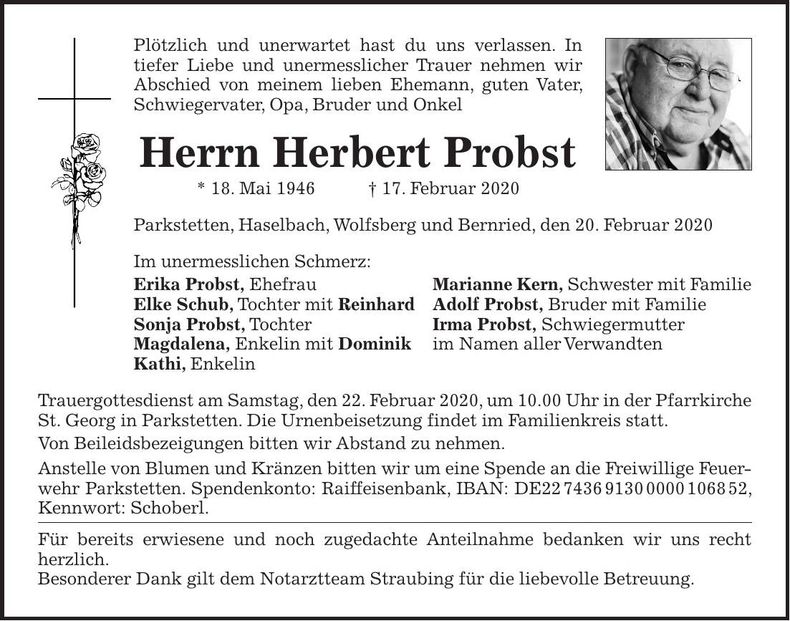 Plötzlich und unerwartet hast du uns verlassen. In tiefer Liebe und unermesslicher Trauer nehmen wir Abschied von meinem lieben Ehemann, guten Vater, Schwiegervater, Opa, Bruder und Onkel

Herrn Herbert Probst

* 18. Mai 1946 † 17. Februar 2020

Parkstetten, Haselbach, Wolfsberg und Bernried, den 20. Februar 2020

Im unermesslichen Schmerz:

Erika Probst, Ehefrau
Elke Schub, Tochter mit Reinhard
Sonja Probst, Tochter
Magdalena, Enkelin mit Dominik
Kathi, Enkelin

Marianne Kern, Schwester mit Familie
Adolf Probst, Bruder mit Familie
Irma Probst, Schwiegermutter
im Namen aller Verwandten

Trauergottesdienst am Samstag, den 22. Februar 2020, um 10.00 Uhr in der Pfarrkirche St. Georg in Parkstetten. Die Urnenbeisetzung findet im Familienkreis statt.

Von Beileidsbezeigungen bitten wir Abstand zu nehmen.

Anstelle von Blumen und Kränzen bitten wir um eine Spende an die Freiwillige Feuerwehr Parkstetten. Spendenkonto: Raiffeisenbank, IBAN: DE22 7436 9130 0000 1068 52, Kennwort: Schoberl.

Für bereits erwiesene und noch zugedachte Anteilnahme bedanken wir uns recht herzlich.
Besonderer Dank gilt dem Notarztteam Straubing für die liebevolle Betreuung.